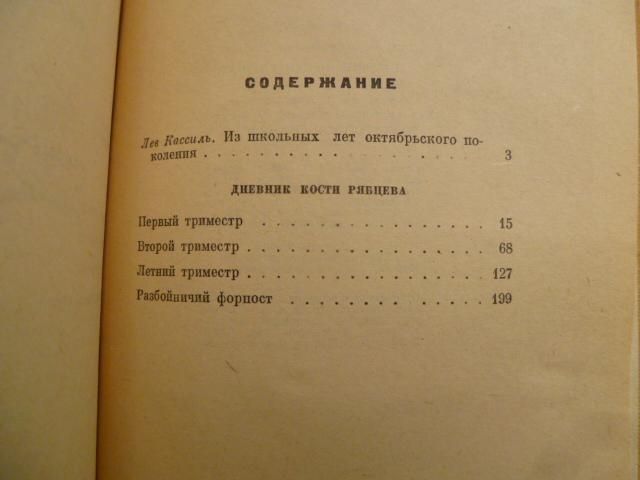 СОДЕРЖАНИЕ

Лев Кассиль. Из школьных лет октябрьского поколения 3

ДНЕВНИК КОСТИ РЯБЦЕВА

Первый триместр 15

Второй триместр 68

Летний триместр 127

Разбойничий форпост 199